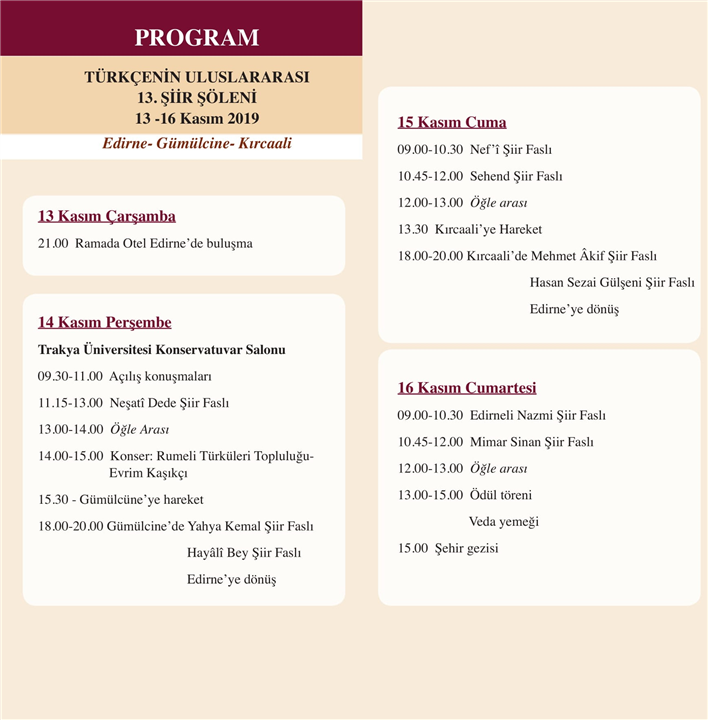 PROGRAM

TÜRKÇENİN ULUSLARARASI
13. ŞİİR ŞÖLENİ
13 -16 Kasım 2019

Edirne- Gümülcine- Kırcaali

13 Kasım Çarşamba

21.00 Ramada Otel Edirne'de buluşma

14 Kasım Perşembe

Trakya Üniversitesi Konservatuvar Salonu

09.30-11.00 Açılış konuşmaları

11.15-13.00 Neşatî Dede Şiir Faslı

13.00-14.00 Öğle Arası

14.00-15.00 Konser: Rumeli Türküleri Topluluğu- Evrim Kaşıkçı

15.30 - Gümülcüne'ye hareket

18.00-20.00 Gümülcine'de Yahya Kemal Şiir Faslı

Hayâlî Bey Şiir Faslı

Edirne'ye dönüş

15 Kasım Cuma

09.00-10.30 Nef'î Şiir Faslı

10.45-12.00 Sehend Şiir Faslı

12.00-13.00 Öğle arası

13.30 Kırcaali'ye Hareket

18.00-20.00 Kırcaali'de Mehmet Âkif Şiir Faslı

Hasan Sezai Gülşeni Şiir Faslı

Edirne'ye dönüş

16 Kasım Cumartesi

09.00-10.30 Edirneli Nazmi Şiir Faslı

10.45-12.00 Mimar Sinan Şiir Faslı

12.00-13.00 Öğle arası

13.00-15.00 Ödül töreni

Veda yemeği

15.00 Şehir gezisi